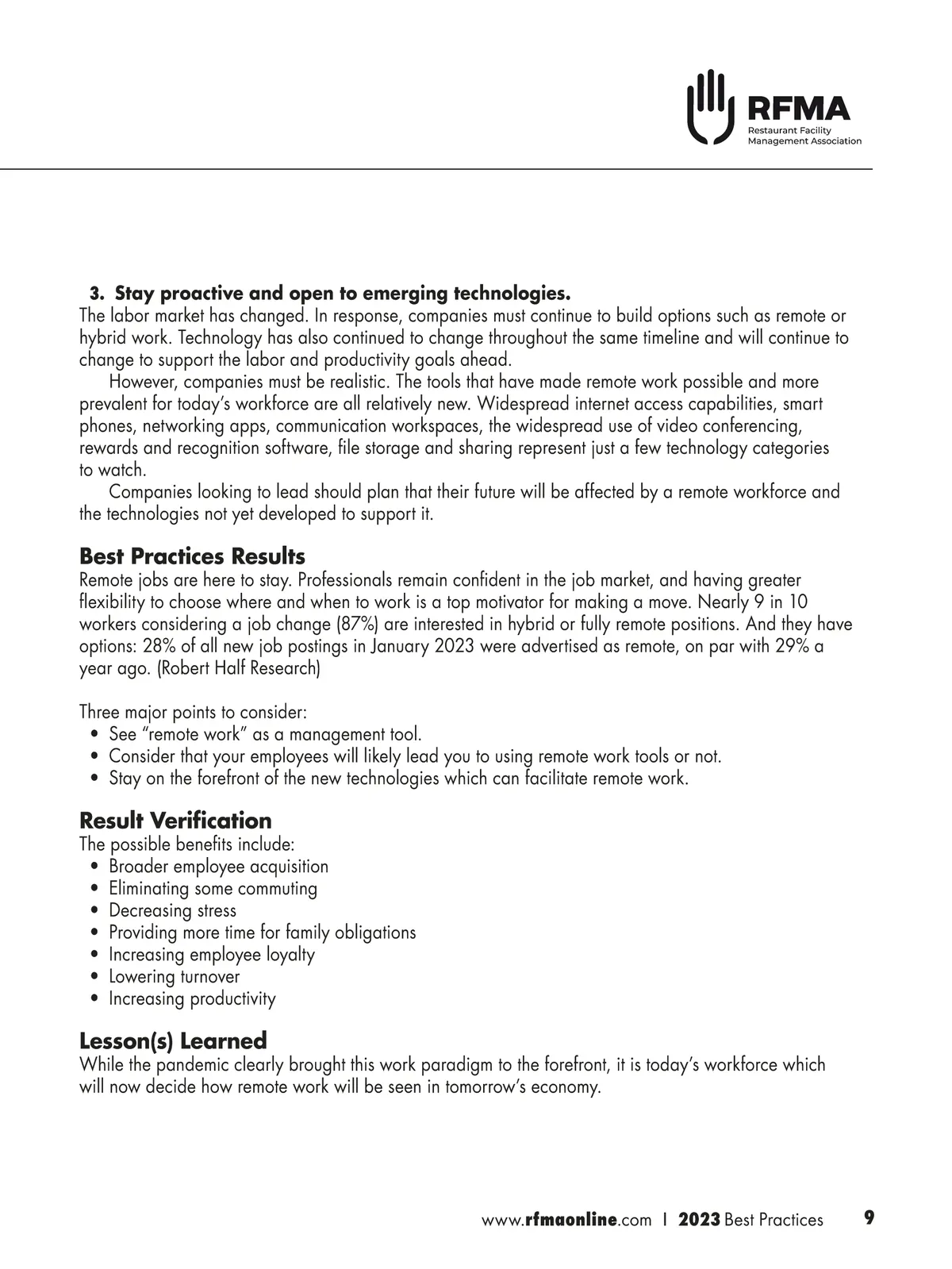 RFMA
Restaurant Facility
Management Association

3. Stay proactive and open to emerging technologies.
The labor market has changed. In response, companies must continue to build options such as remote or hybrid work. Technology has also continued to change throughout the same timeline and will continue to change to support the labor and productivity goals ahead.

However, companies must be realistic. The tools that have made remote work possible and more prevalent for today's workforce are all relatively new. Widespread internet access capabilities, smart phones, networking apps, communication workspaces, the widespread use of video conferencing, rewards and recognition software, file storage and sharing represent just a few technology categories to watch.

Companies looking to lead should plan that their future will be affected by a remote workforce and the technologies not yet developed to support it.

Best Practices Results
Remote jobs are here to stay. Professionals remain confident in the job market, and having greater flexibility to choose where and when to work is a top motivator for making a move. Nearly 9 in 10 workers considering a job change (87%) are interested in hybrid or fully remote positions. And they have options: 28% of all new job postings in January 2023 were advertised as remote, on par with 29% a year ago. (Robert Half Research)

Three major points to consider:
• See "remote work" as a management tool.
• Consider that your employees will likely lead you to using remote work tools or not.
• Stay on the forefront of the new technologies which can facilitate remote work.

Result Verification
The possible benefits include:
• Broader employee acquisition
• Eliminating some commuting
• Decreasing stress
• Providing more time for family obligations
• Increasing employee loyalty
• Lowering turnover
• Increasing productivity

Lesson(s) Learned
While the pandemic clearly brought this work paradigm to the forefront, it is today's workforce which will now decide how remote work will be seen in tomorrow's economy.

www.rfmaonline.com | 2023 Best Practices 9